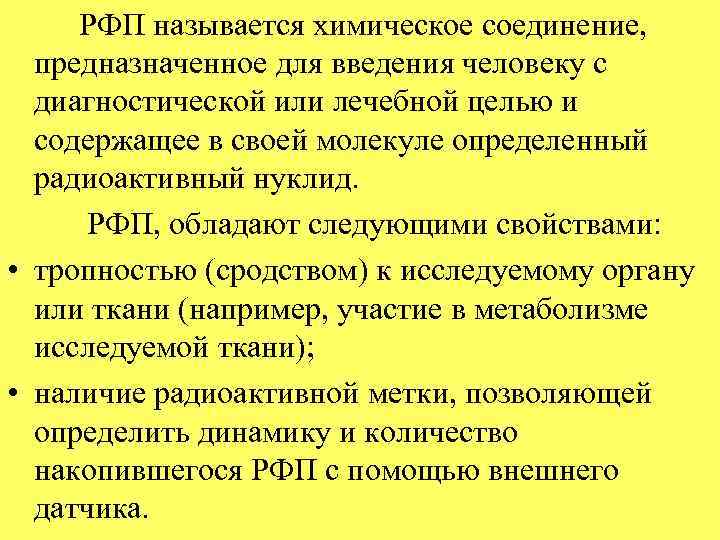 РФП называется химическое соединение, предназначенное для введения человеку с диагностической или лечебной целью и содержащее в своей молекуле определенный радиоактивный нуклид.

РФП, обладают следующими свойствами:

• тропностью (сродством) к исследуемому органу или ткани (например, участие в метаболизме исследуемой ткани);
• наличие радиоактивной метки, позволяющей определить динамику и количество накопившегося РФП с помощью внешнего датчика.